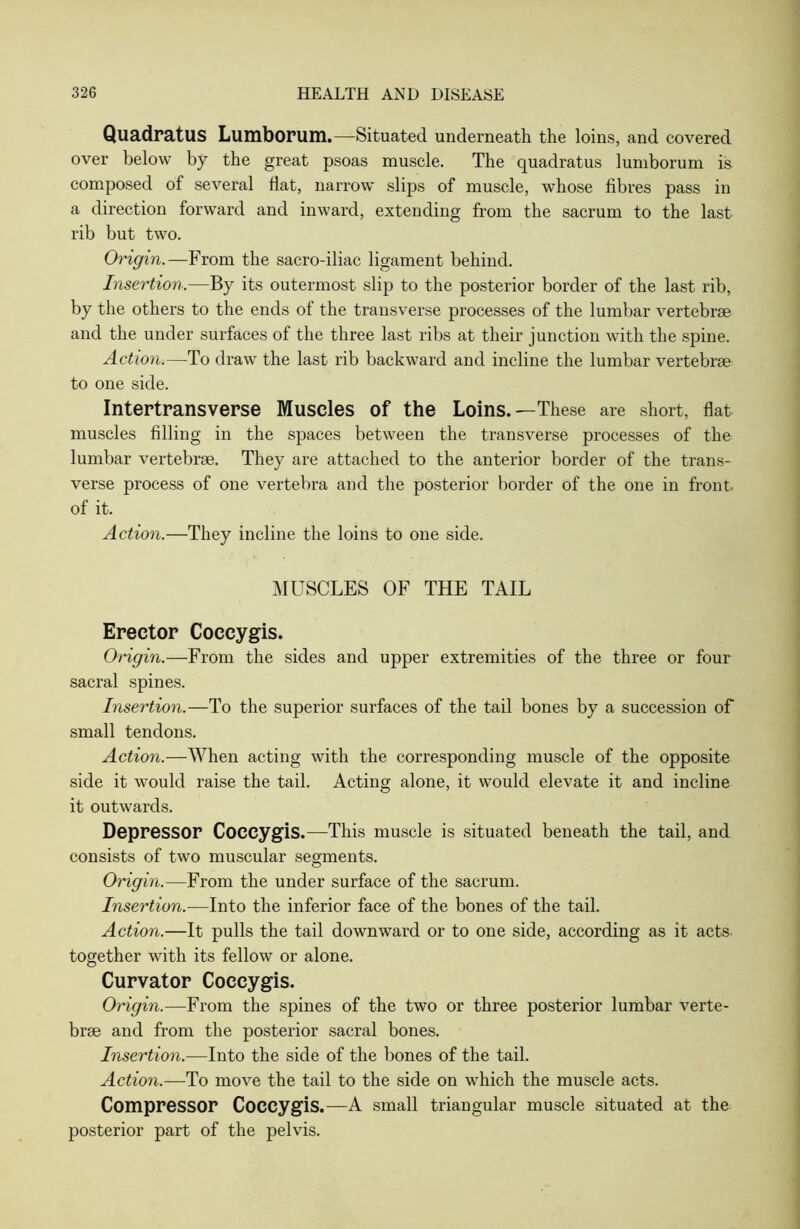 326 HEALTH AND DISEASE

Quadratus Lumborum.—Situated underneath the loins, and covered over below by the great psoas muscle. The quadratus lumborum is composed of several flat, narrow slips of muscle, whose fibres pass in a direction forward and inward, extending from the sacrum to the last rib but two.

Origin.—From the sacro-iliac ligament behind.

Insertion.—By its outermost slip to the posterior border of the last rib, by the others to the ends of the transverse processes of the lumbar vertebræ and the under surfaces of the three last ribs at their junction with the spine.

Action.—To draw the last rib backward and incline the lumbar vertebræ to one side.

Intertransverse Muscles of the Loins.—These are short, flat muscles filling in the spaces between the transverse processes of the lumbar vertebræ. They are attached to the anterior border of the transverse process of one vertebra and the posterior border of the one in front of it.

Action.—They incline the loins to one side.

MUSCLES OF THE TAIL

Erector Coccygis.

Origin.—From the sides and upper extremities of the three or four sacral spines.

Insertion.—To the superior surfaces of the tail bones by a succession of small tendons.

Action.—When acting with the corresponding muscle of the opposite side it would raise the tail. Acting alone, it would elevate it and incline it outwards.

Depressor Coccygis.—This muscle is situated beneath the tail, and consists of two muscular segments.

Origin.—From the under surface of the sacrum.

Insertion.—Into the inferior face of the bones of the tail.

Action.—It pulls the tail downward or to one side, according as it acts together with its fellow or alone.

Curvator Coccygis.

Origin.—From the spines of the two or three posterior lumbar vertebræ and from the posterior sacral bones.

Insertion.—Into the side of the bones of the tail.

Action.—To move the tail to the side on which the muscle acts.

Compressor Coccygis.—A small triangular muscle situated at the posterior part of the pelvis.